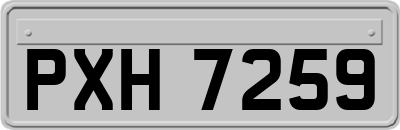 PXH 7259